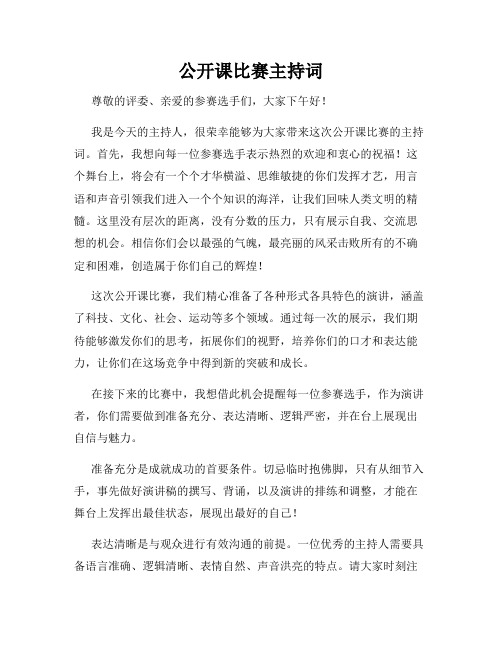 公开课比赛主持词

尊敬的评委、亲爱的参赛选手们，大家下午好！

我是今天的主持人，很荣幸能够为大家带来这次公开课比赛的主持词。首先，我想向每一位参赛选手表示热烈的欢迎和衷心的祝福！这个舞台上，将会有一个个才华横溢、思维敏捷的你们发挥才艺，用言语和声音引领我们进入一个个知识的海洋，让我们回味人类文明的精髓。这里没有层次的距离，没有分数的压力，只有展示自我、交流思想的机会。相信你们会以最强的气魄，最亮丽的风采击败所有的不确定和困难，创造属于你们自己的辉煌！

这次公开课比赛，我们精心准备了各种形式各具特色的演讲，涵盖了科技、文化、社会、运动等多个领域。通过每一次的展示，我们期待能够激发你们的思考，拓展你们的视野，培养你们的口才和表达能力，让你们在这场竞争中得到新的突破和成长。

在接下来的比赛中，我想借此机会提醒每一位参赛选手，作为演讲者，你们需要做到准备充分、表达清晰、逻辑严密，并在台上展现出自信与魅力。

准备充分是成就成功的首要条件。切忌临时抱佛脚，只有从细节入手，事先做好演讲稿的撰写、背诵，以及演讲的排练和调整，才能在舞台上发挥出最佳状态，展现出最好的自己！

表达清晰是与观众进行有效沟通的前提。一位优秀的主持人需要具备语言准确、逻辑清晰、表情自然、声音洪亮的特点。请大家时刻注